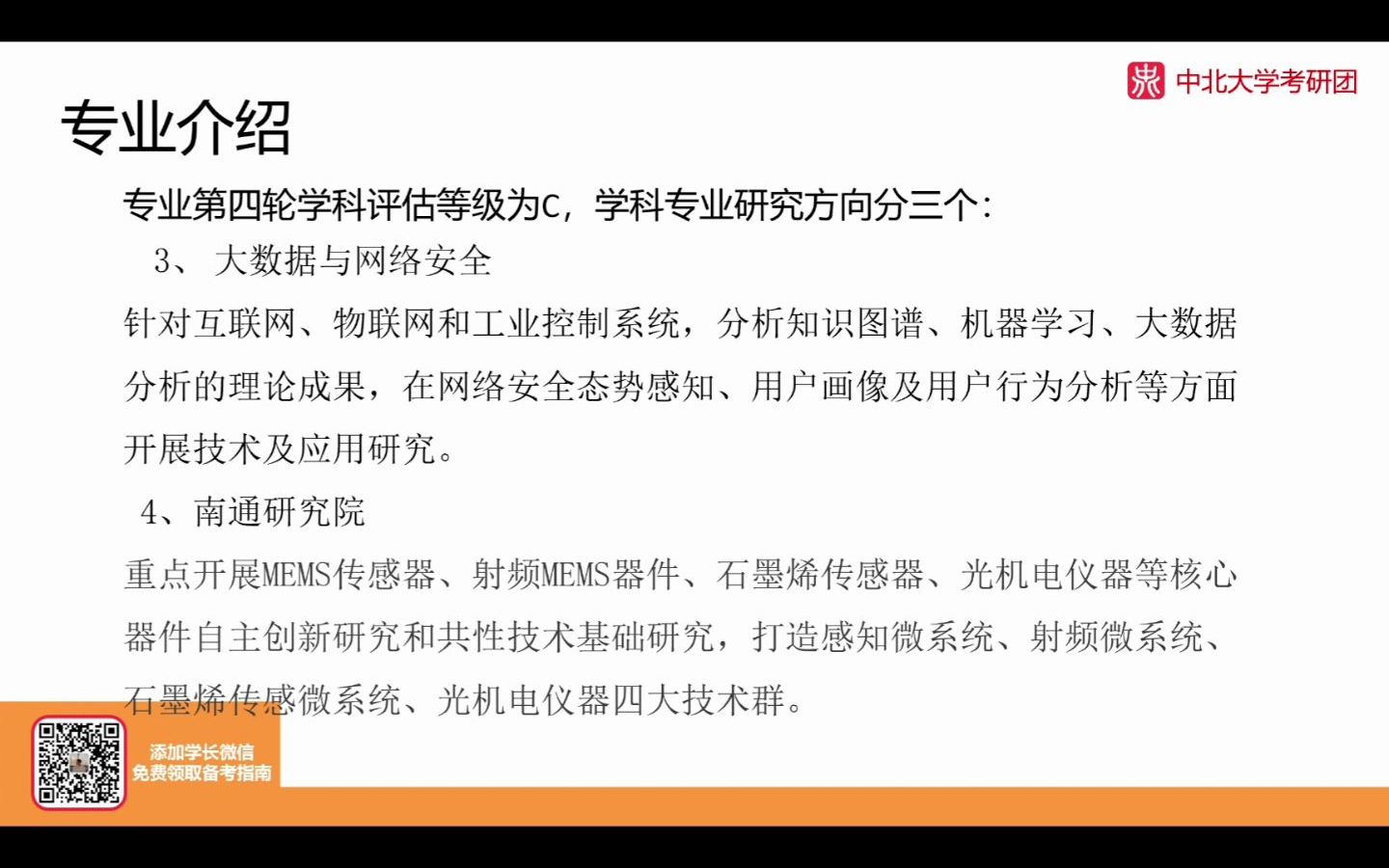 中北大学考研团

专业介绍

专业第四轮学科评估等级为C，学科专业研究方向分三个：

3、 大数据与网络安全

针对互联网、物联网和工业控制系统，分析知识图谱、机器学习、大数据分析的理论成果，在网络安全态势感知、用户画像及用户行为分析等方面开展技术及应用研究。

4、南通研究院

重点开展MEMS传感器、射频MEMS器件、石墨烯传感器、光机电仪器等核心器件自主创新研究和共性技术基础研究，打造感知微系统、射频微系统、石墨烯传感微系统、光机电仪器四大技术群。

添加学长微信
免费领取备考指南